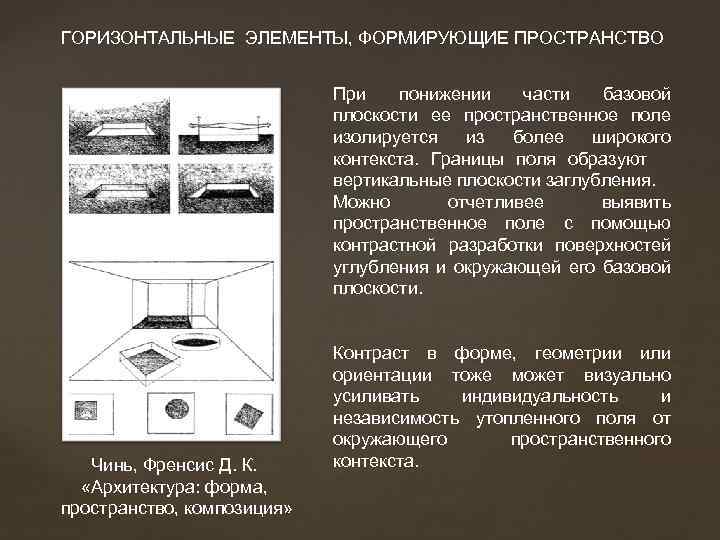 ГОРИЗОНТАЛЬНЫЕ ЭЛЕМЕНТЫ, ФОРМИРУЮЩИЕ ПРОСТРАНСТВО

При понижении части базовой плоскости ее пространственное поле изолируется из более широкого контекста. Границы поля образуют вертикальные плоскости заглубления. Можно отчетливее выявить пространственное поле с помощью контрастной разработки поверхностей углубления и окружающей его базовой плоскости.

Контраст в форме, геометрии или ориентации тоже может визуально усиливать индивидуальность и независимость утопленного поля от окружающего пространственного контекста.

Чинь, Френсис Д. К. «Архитектура: форма, пространство, композиция»